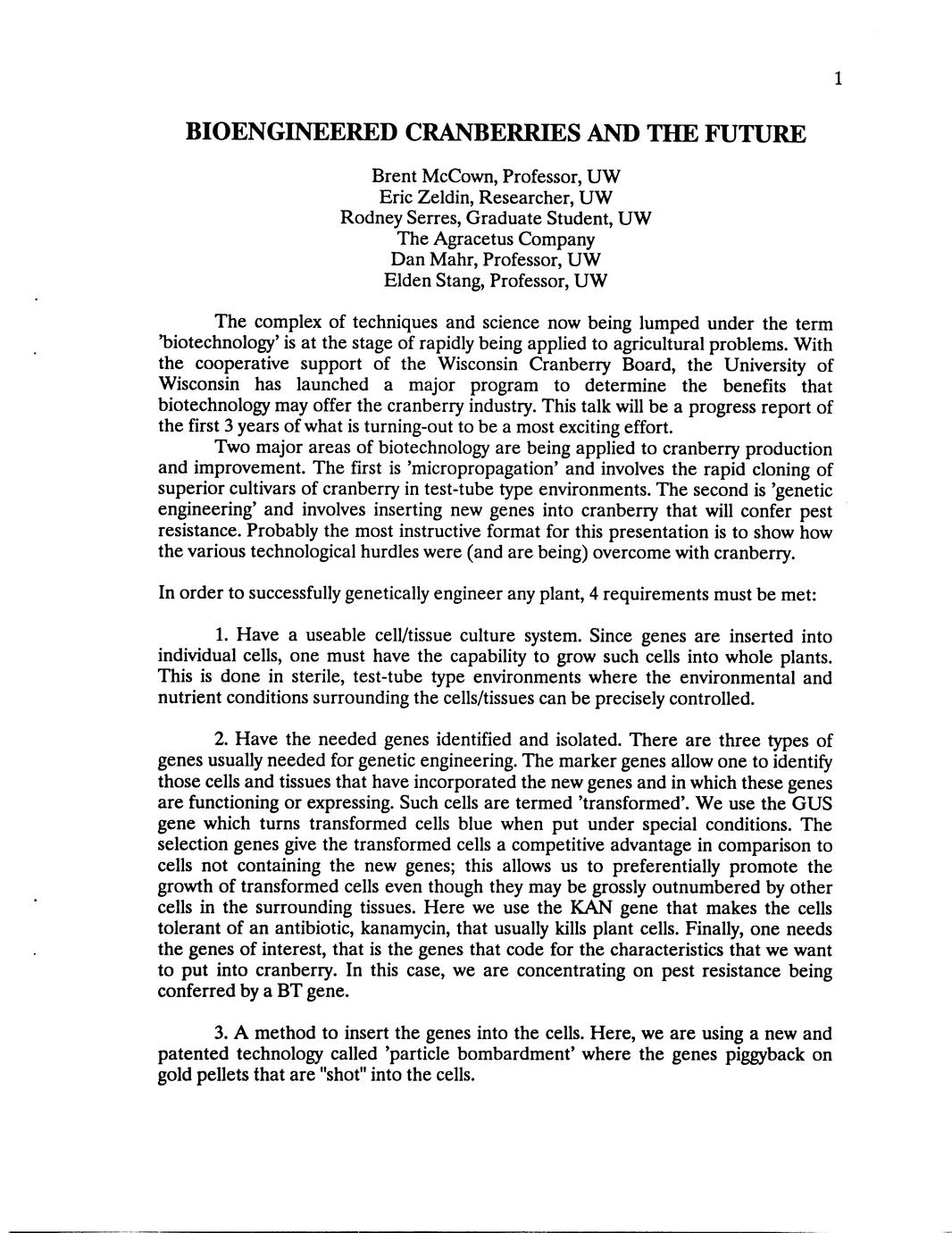 1

BIOENGINEERED CRANBERRIES AND THE FUTURE

Brent McCown, Professor, UW
Eric Zeldin, Researcher, UW
Rodney Serres, Graduate Student, UW
The Agracetus Company
Dan Mahr, Professor, UW
Elden Stang, Professor, UW

The complex of techniques and science now being lumped under the term 'biotechnology' is at the stage of rapidly being applied to agricultural problems. With the cooperative support of the Wisconsin Cranberry Board, the University of Wisconsin has launched a major program to determine the benefits that biotechnology may offer the cranberry industry. This talk will be a progress report of the first 3 years of what is turning-out to be a most exciting effort.

Two major areas of biotechnology are being applied to cranberry production and improvement. The first is 'micropropagation' and involves the rapid cloning of superior cultivars of cranberry in test-tube type environments. The second is 'genetic engineering' and involves inserting new genes into cranberry that will confer pest resistance. Probably the most instructive format for this presentation is to show how the various technological hurdles were (and are being) overcome with cranberry.

In order to successfully genetically engineer any plant, 4 requirements must be met:

1. Have a useable cell/tissue culture system. Since genes are inserted into individual cells, one must have the capability to grow such cells into whole plants. This is done in sterile, test-tube type environments where the environmental and nutrient conditions surrounding the cells/tissues can be precisely controlled.

2. Have the needed genes identified and isolated. There are three types of genes usually needed for genetic engineering. The marker genes allow one to identify those cells and tissues that have incorporated the new genes and in which these genes are functioning or expressing. Such cells are termed 'transformed'. We use the GUS gene which turns transformed cells blue when put under special conditions. The selection genes give the transformed cells a competitive advantage in comparison to cells not containing the new genes; this allows us to preferentially promote the growth of transformed cells even though they may be grossly outnumbered by other cells in the surrounding tissues. Here we use the KAN gene that makes the cells tolerant of an antibiotic, kanamycin, that usually kills plant cells. Finally, one needs the genes of interest, that is the genes that code for the characteristics that we want to put into cranberry. In this case, we are concentrating on pest resistance being conferred by a BT gene.

3. A method to insert the genes into the cells. Here, we are using a new and patented technology called 'particle bombardment' where the genes piggyback on gold pellets that are "shot" into the cells.